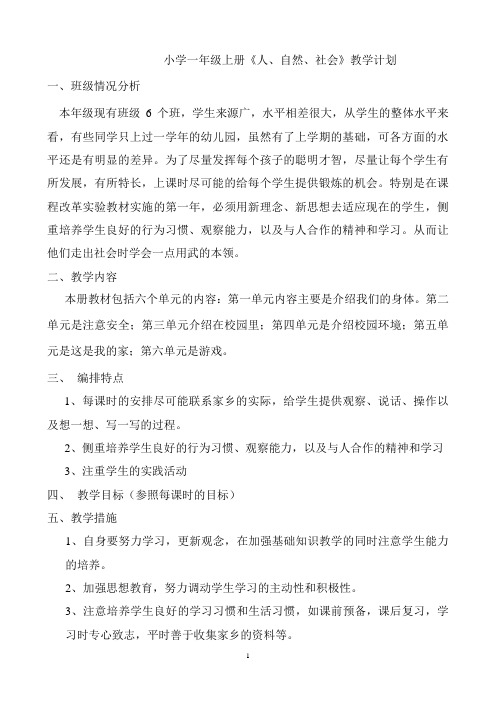 小学一年级上册《人、自然、社会》教学计划

一、班级情况分析

本年级现有班级 6 个班，学生来源广，水平相差很大，从学生的整体水平来看，有些同学只上过一学年的幼儿园，虽然有了上学期的基础，可各方面的水平还是有明显的差异。为了尽量发挥每个孩子的聪明才智，尽量让每个学生有所发展，有所特长，上课时尽可能的给每个学生提供锻炼的机会。特别是在课程改革实验教材实施的第一年，必须用新理念、新思想去适应现在的学生，侧重培养学生良好的行为习惯、观察能力，以及与人合作的精神和学习。从而让他们走出社会时学会一点用武的本领。

二、教学内容

本册教材包括六个单元的内容：第一单元内容主要是介绍我们的身体。第二单元是注意安全；第三单元介绍在校园里；第四单元是介绍校园环境；第五单元是这是我的家；第六单元是游戏。

三、 编排特点

1、每课时的安排尽可能联系家乡的实际，给学生提供观察、说话、操作以及想一想、写一写的过程。

2、侧重培养学生良好的行为习惯、观察能力，以及与人合作的精神和学习

3、注重学生的实践活动

四、 教学目标（参照每课时的目标）

五、教学措施

1、自身要努力学习，更新观念，在加强基础知识教学的同时注意学生能力的培养。

2、加强思想教育，努力调动学生学习的主动性和积极性。

3、注意培养学生良好的学习习惯和生活习惯，如课前预备，课后复习，学习时专心致志，平时善于收集家乡的资料等。

1